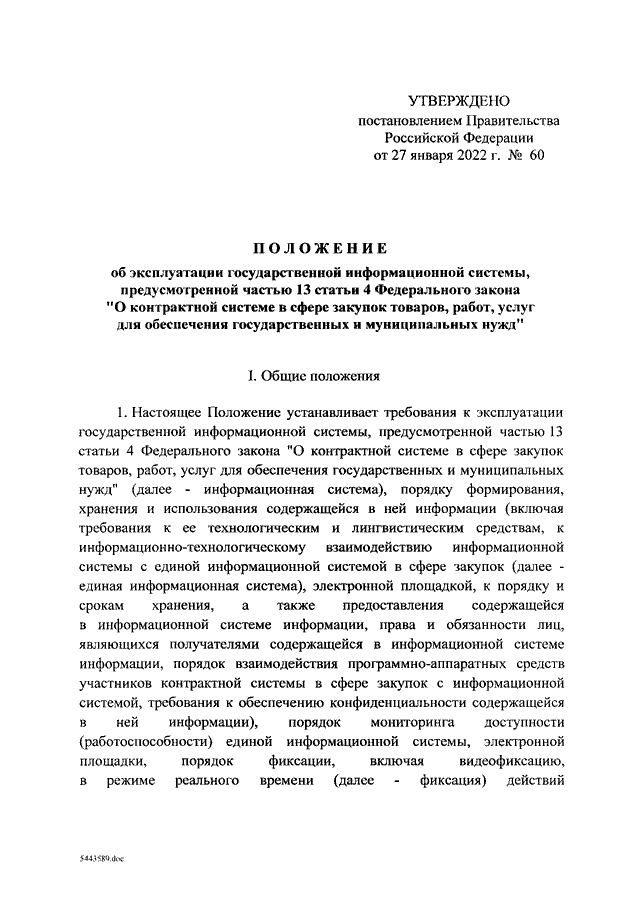 УТВЕРЖДЕНО
постановлением Правительства
Российской Федерации
от 27 января 2022 г. № 60

ПОЛОЖЕНИЕ
об эксплуатации государственной информационной системы, предусмотренной частью 13 статьи 4 Федерального закона "О контрактной системе в сфере закупок товаров, работ, услуг для обеспечения государственных и муниципальных нужд"

I. Общие положения

1. Настоящее Положение устанавливает требования к эксплуатации государственной информационной системы, предусмотренной частью 13 статьи 4 Федерального закона "О контрактной системе в сфере закупок товаров, работ, услуг для обеспечения государственных и муниципальных нужд" (далее - информационная система), порядку формирования, хранения и использования содержащейся в ней информации (включая требования к ее технологическим и лингвистическим средствам, к информационно-технологическому взаимодействию информационной системы с единой информационной системой в сфере закупок (далее - единая информационная система), электронной площадкой, к порядку и срокам хранения, а также предоставления содержащейся в информационной системе информации, права и обязанности лиц, являющихся получателями содержащейся в информационной системе информации, порядок взаимодействия программно-аппаратных средств участников контрактной системы в сфере закупок с информационной системой, требования к обеспечению конфиденциальности содержащейся в ней информации), порядок мониторинга доступности (работоспособности) единой информационной системы, электронной площадки, порядок фиксации, включая видеофиксацию, в режиме реального времени (далее - фиксация) действий

5443589.doc